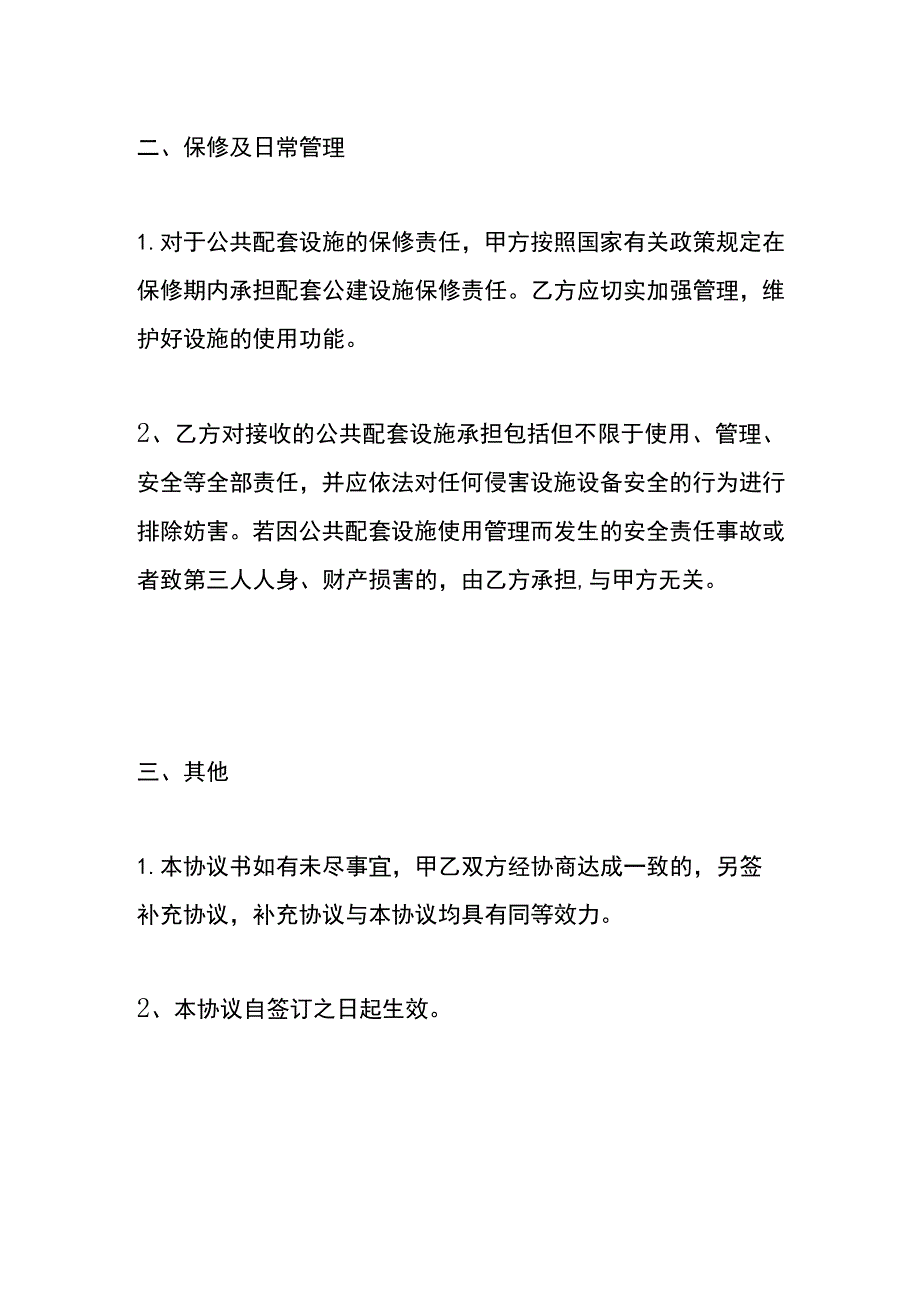 二、保修及日常管理

1.对于公共配套设施的保修责任，甲方按照国家有关政策规定在保修期内承担配套公建设施保修责任。乙方应切实加强管理，维护好设施的使用功能。

2、乙方对接收的公共配套设施承担包括但不限于使用、管理、安全等全部责任，并应依法对任何侵害设施设备安全的行为进行排除妨害。若因公共配套设施使用管理而发生的安全责任事故或者致第三人人身、财产损害的，由乙方承担,与甲方无关。

三、其他

1.本协议书如有未尽事宜，甲乙双方经协商达成一致的，另签补充协议，补充协议与本协议均具有同等效力。

2、本协议自签订之日起生效。